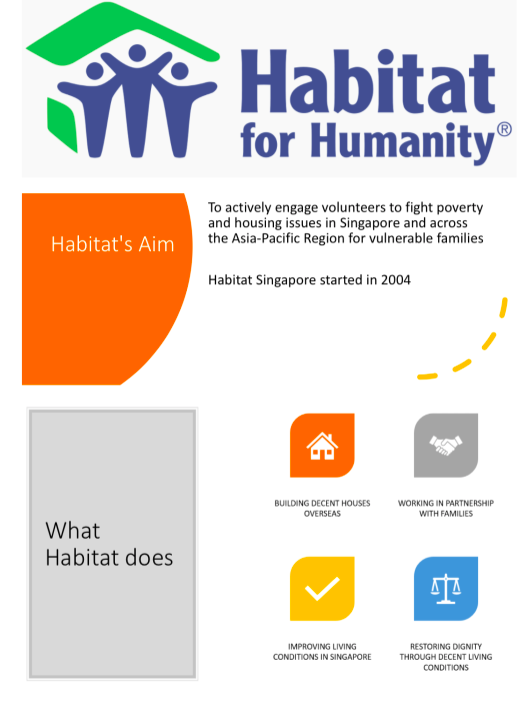 Habitat for Humanity®

Habitat's Aim

To actively engage volunteers to fight poverty and housing issues in Singapore and across the Asia-Pacific Region for vulnerable families

Habitat Singapore started in 2004

What Habitat does

BUILDING DECENT HOUSES OVERSEAS

WORKING IN PARTNERSHIP WITH FAMILIES

IMPROVING LIVING CONDITIONS IN SINGAPORE

RESTORING DIGNITY THROUGH DECENT LIVING CONDITIONS